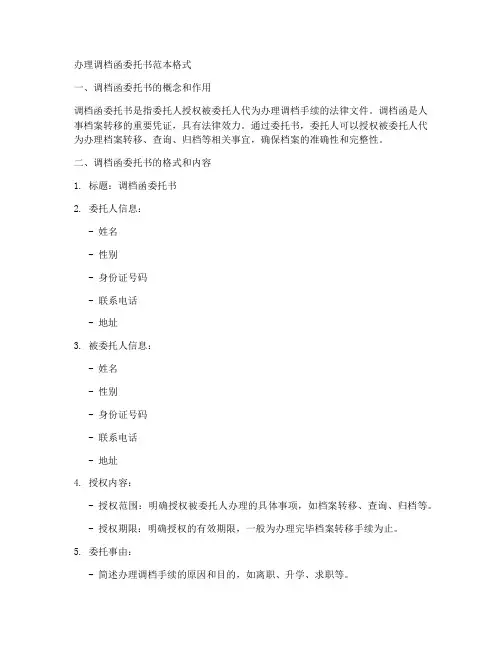 办理调档函委托书范本格式

一、调档函委托书的概念和作用

调档函委托书是指委托人授权被委托人代为办理调档手续的法律文件。调档函是人事档案转移的重要凭证，具有法律效力。通过委托书，委托人可以授权被委托人代为办理档案转移、查询、归档等相关事宜，确保档案的准确性和完整性。

二、调档函委托书的格式和内容

1. 标题：调档函委托书

2. 委托人信息：

- 姓名

- 性别

- 身份证号码

- 联系电话

- 地址

3. 被委托人信息：

- 姓名

- 性别

- 身份证号码

- 联系电话

- 地址

4. 授权内容：

- 授权范围：明确授权被委托人办理的具体事项，如档案转移、查询、归档等。

- 授权期限：明确授权的有效期限，一般为办理完毕档案转移手续为止。

5. 委托事由：

- 简述办理调档手续的原因和目的，如离职、升学、求职等。